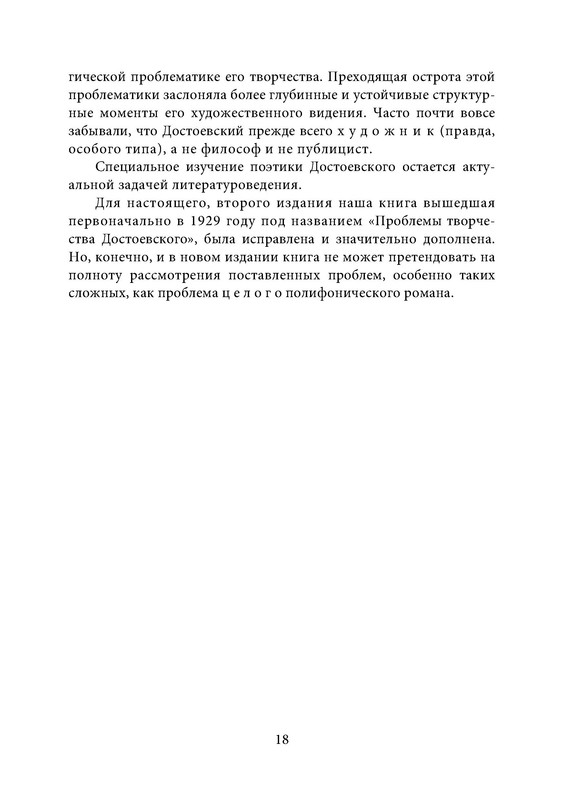 гической проблематике его творчества. Преходящая острота этой проблематики заслоняла более глубинные и устойчивые структурные моменты его художественного видения. Часто почти вовсе забывали, что Достоевский прежде всего х у д о ж н и к (правда, особого типа), а не философ и не публицист.

Специальное изучение поэтики Достоевского остается актуальной задачей литературоведения.

Для настоящего, второго издания наша книга вышедшая первоначально в 1929 году под названием «Проблемы творчества Достоевского», была исправлена и значительно дополнена. Но, конечно, и в новом издании книга не может претендовать на полноту рассмотрения поставленных проблем, особенно таких сложных, как проблема ц е л о г о полифонического романа.

18